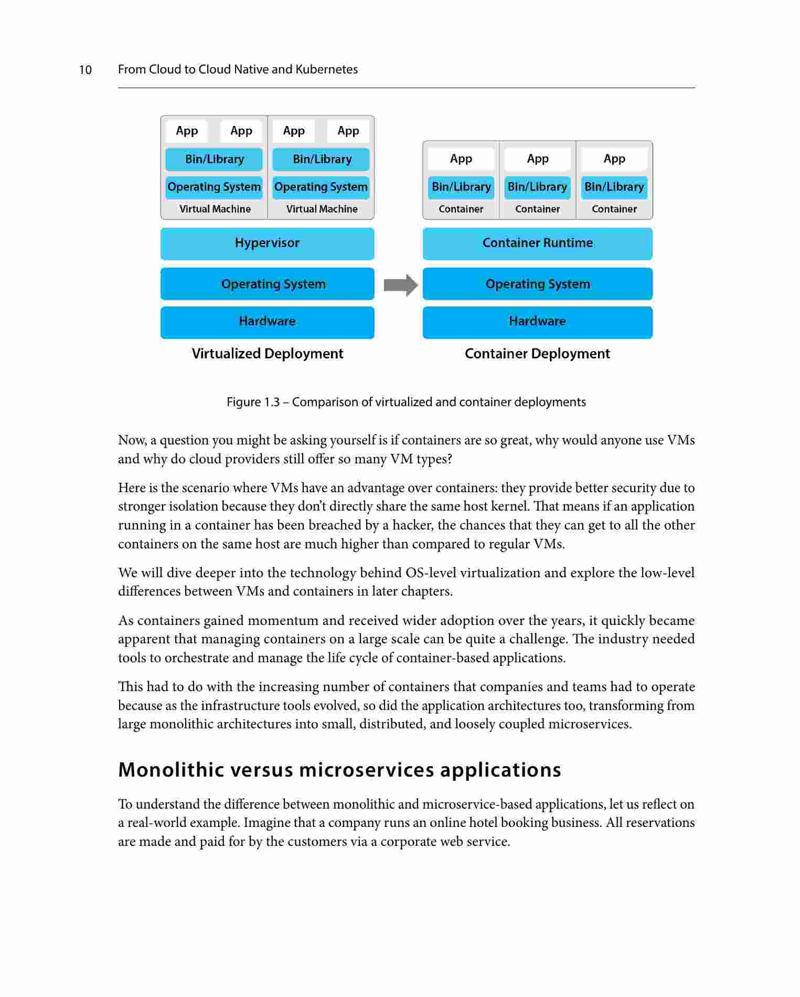 10 From Cloud to Cloud Native and Kubernetes

App App App App
Bin/Library Bin/Library
Operating System Operating System
Virtual Machine Virtual Machine
Hypervisor
Operating System
Hardware
Virtualized Deployment

App App App
Bin/Library Bin/Library Bin/Library
Container Container Container
Container Runtime
Operating System
Hardware
Container Deployment

Figure 1.3 – Comparison of virtualized and container deployments

Now, a question you might be asking yourself is if containers are so great, why would anyone use VMs and why do cloud providers still offer so many VM types?

Here is the scenario where VMs have an advantage over containers: they provide better security due to stronger isolation because they don't directly share the same host kernel. That means if an application running in a container has been breached by a hacker, the chances that they can get to all the other containers on the same host are much higher than compared to regular VMs.

We will dive deeper into the technology behind OS-level virtualization and explore the low-level differences between VMs and containers in later chapters.

As containers gained momentum and received wider adoption over the years, it quickly became apparent that managing containers on a large scale can be quite a challenge. The industry needed tools to orchestrate and manage the life cycle of container-based applications.

This had to do with the increasing number of containers that companies and teams had to operate because as the infrastructure tools evolved, so did the application architectures too, transforming from large monolithic architectures into small, distributed, and loosely coupled microservices.

Monolithic versus microservices applications

To understand the difference between monolithic and microservice-based applications, let us reflect on a real-world example. Imagine that a company runs an online hotel booking business. All reservations are made and paid for by the customers via a corporate web service.